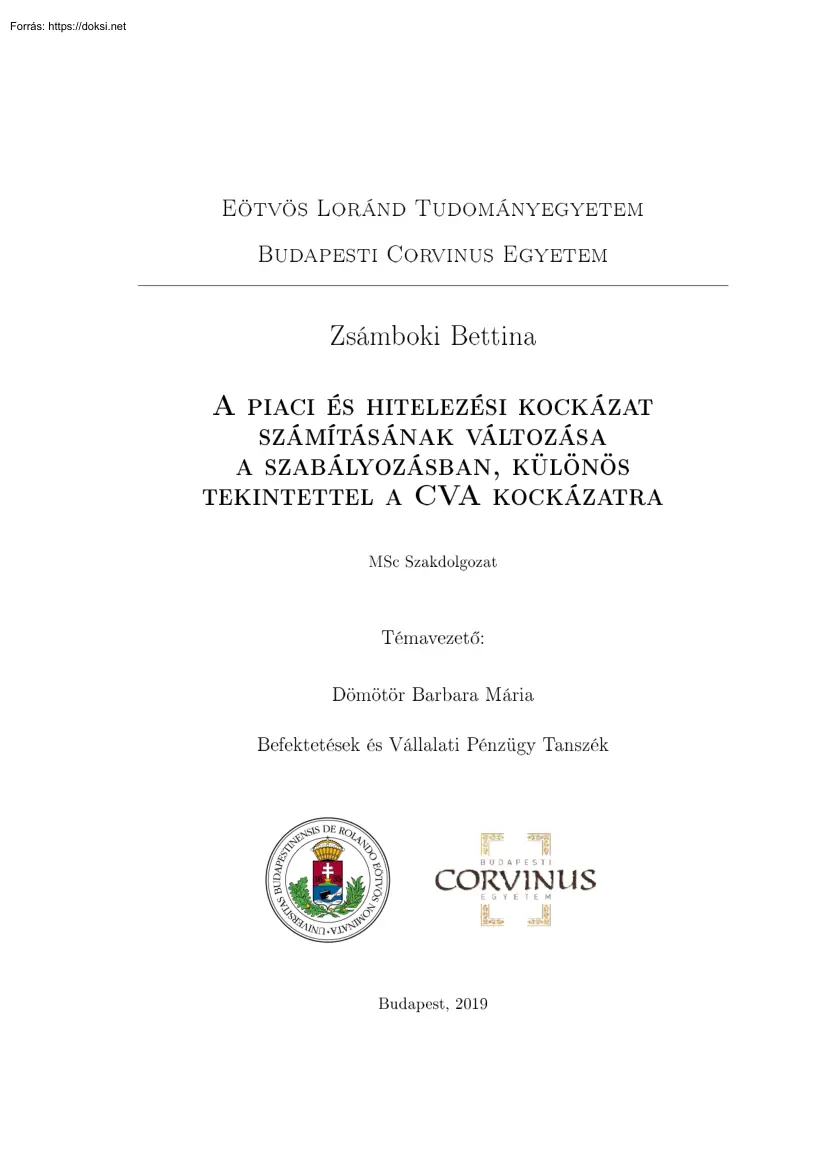 Forrás: https://doksi.net

Eötvös Loránd Tudományegyetem

Budapesti Corvinus Egyetem

Zsámboki Bettina

A piaci és hitelezési kockázat számításának változása a szabályozásban, különös tekintettel a CVA kockázatra

MSc Szakdolgozat

Témavezető:

Dömötör Barbara Mária

Befektetések és Vállalati Pénzügy Tanszék

UNIVERSITAS BUDAPESTINENSIS DE ROLANDO EÖTVÖS NOMINATA

BUDAPESTI CORVINUS EGYETEM

Budapest, 2019